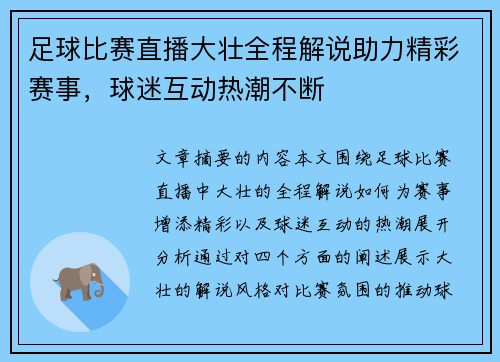 足球比赛直播大壮全程解说助力精彩赛事，球迷互动热潮不断

文章摘要的内容本文围绕足球比赛直播中大壮的全程解说如何为赛事增添精彩以及球迷互动的热潮展开分析通过对四个方面的阐述展示大壮的解说风格对比赛氛围的推动球